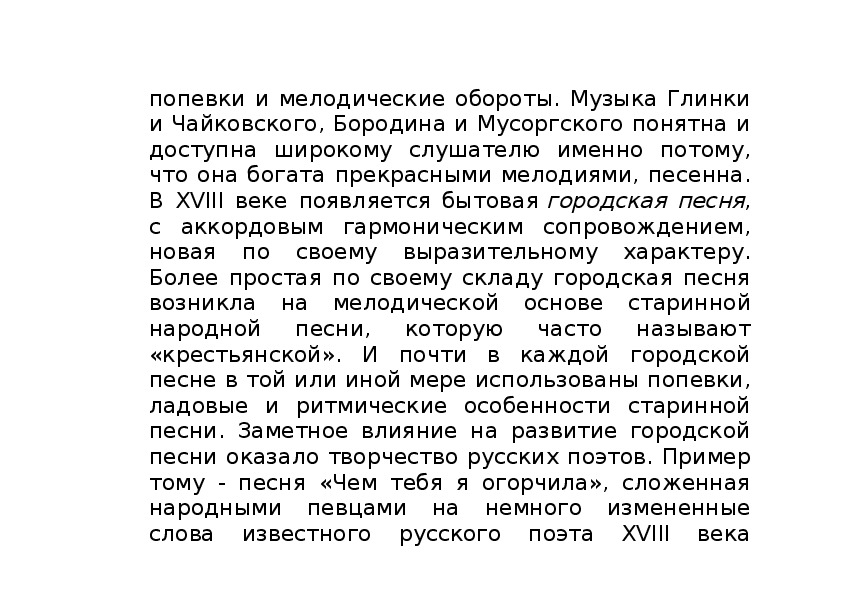 попевки и мелодические обороты. Музыка Глинки и Чайковского, Бородина и Мусоргского понятна и доступна широкому слушателю именно потому, что она богата прекрасными мелодиями, песенна. В XVIII веке появляется бытовая городская песня, с аккордовым гармоническим сопровождением, новая по своему выразительному характеру. Более простая по своему складу городская песня возникла на мелодической основе старинной народной песни, которую часто называют «крестьянской». И почти в каждой городской песне в той или иной мере использованы попевки, ладовые и ритмические особенности старинной песни. Заметное влияние на развитие городской песни оказало творчество русских поэтов. Пример тому - песня «Чем тебя я огорчила», сложенная народными певцами на немного измененные слова известного русского поэта XVIII века